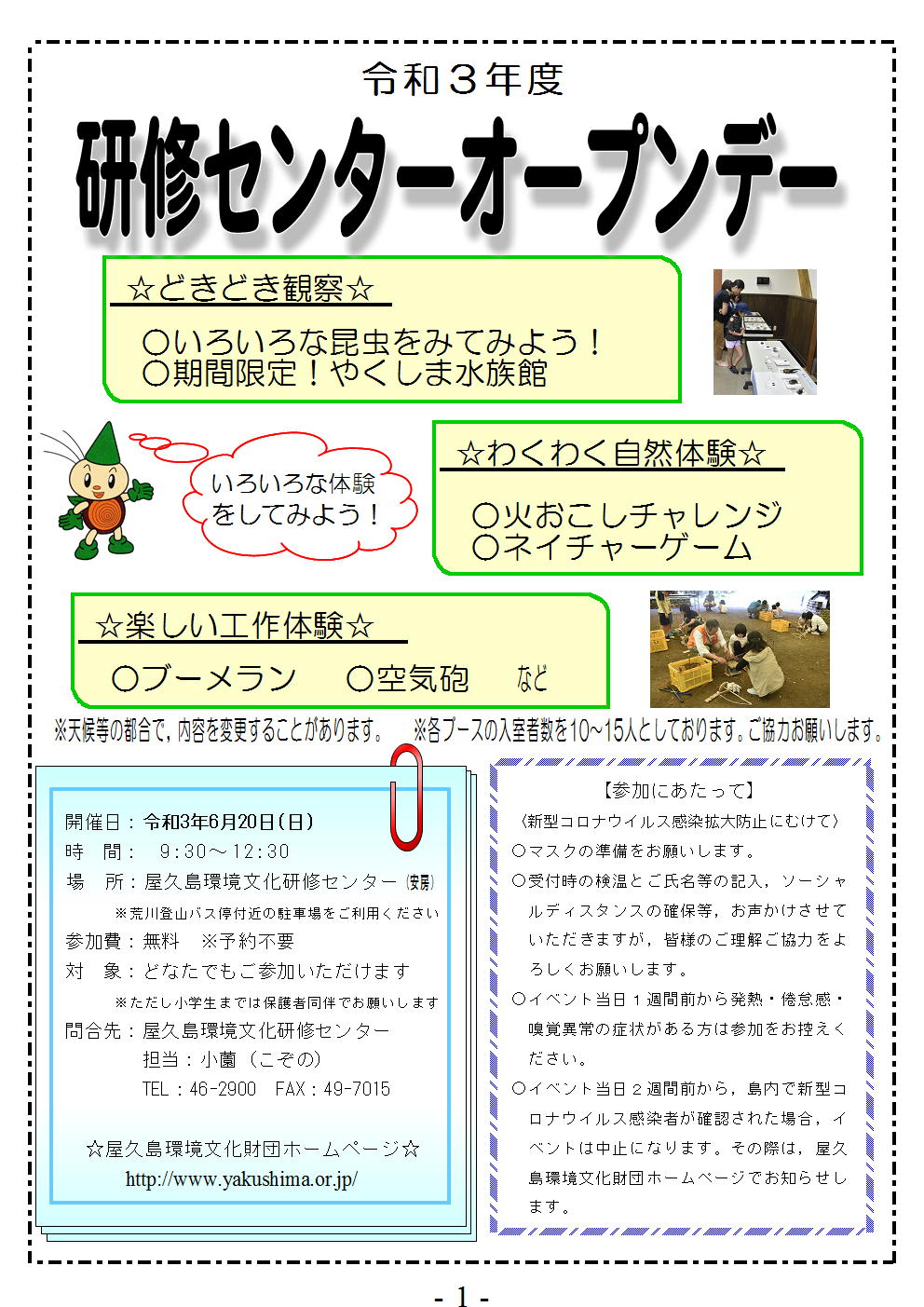 令和３年度

研修センターオープンデー

☆どきどき観察☆

○いろいろな昆虫をみてみよう！
○期間限定！やくしま水族館

いろいろな体験をしてみよう！

☆わくわく自然体験☆

○火おこしチャレンジ
○ネイチャーゲーム

☆楽しい工作体験☆

○ブーメラン　○空気砲　など

※天候等の都合で，内容を変更することがあります。　※各ブースの入室者数を10～15人としております。ご協力お願いします。

開催日：令和3年6月20日（日）
時　間：　9:30～12:30
場　所：屋久島環境文化研修センター（安房）
※荒川登山バス停付近の駐車場をご利用ください
参加費：無料　※予約不要
対　象：どなたでもご参加いただけます
※ただし小学生までは保護者同伴でお願いします
問合先：屋久島環境文化研修センター
担当：小薗（こぞの）
TEL：46-2900　FAX：49-7015

☆屋久島環境文化財団ホームページ☆
http://www.yakushima.or.jp/

【参加にあたって】
〈新型コロナウイルス感染拡大防止にむけて〉
○マスクの準備をお願いします。
○受付時の検温とご氏名等の記入，ソーシャルディスタンスの確保等，お声かけさせていただきますが，皆様のご理解ご協力をよろしくお願いします。
○イベント当日１週間前から発熱・倦怠感・嗅覚異常の症状がある方は参加をお控えください。
○イベント当日２週間前から，島内で新型コロナウイルス感染者が確認された場合，イベントは中止になります。その際は，屋久島環境文化財団ホームページでお知らせします。

- 1 -